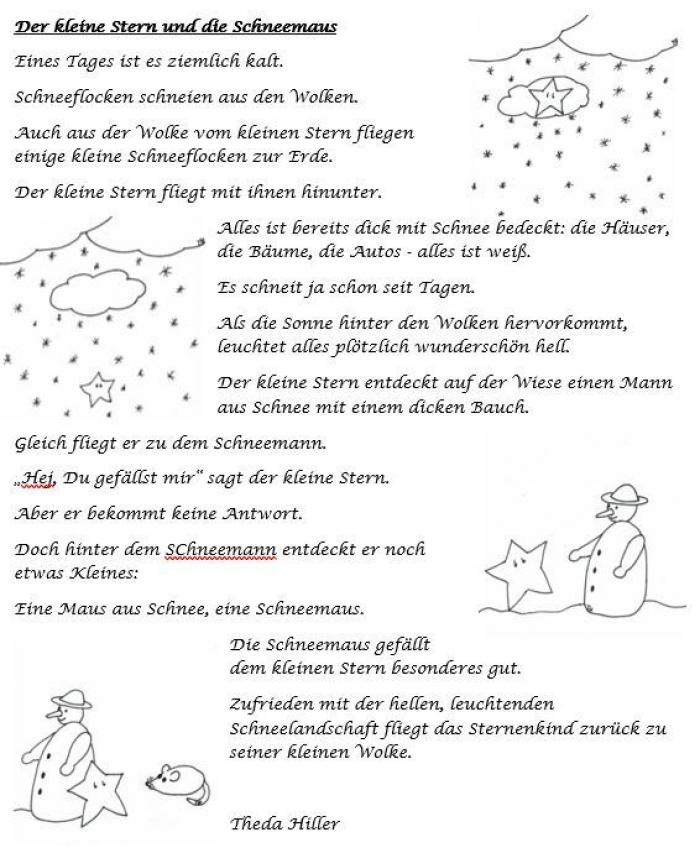 Der kleine Stern und die Schneemaus

Eines Tages ist es ziemlich kalt.

Schneeflocken schneien aus den Wolken.

Auch aus der Wolke vom kleinen Stern fliegen einige kleine Schneeflocken zur Erde.

Der kleine Stern fliegt mit ihnen hinunter.

Alles ist bereits dick mit Schnee bedeckt: die Häuser, die Bäume, die Autos - alles ist weiß.

Es schneit ja schon seit Tagen.

Als die Sonne hinter den Wolken hervorkommt, leuchtet alles plötzlich wunderschön hell.

Der kleine Stern entdeckt auf der Wiese einen Mann aus Schnee mit einem dicken Bauch.

Gleich fliegt er zu dem Schneemann.

„Hej, Du gefällst mir“ sagt der kleine Stern.

Aber er bekommt keine Antwort.

Doch hinter dem SChneemann entdeckt er noch etwas Kleines:

Eine Maus aus Schnee, eine Schneemaus.

Die Schneemaus gefällt dem kleinen Stern besonderes gut.

Zufrieden mit der hellen, leuchtenden Schneelandschaft fliegt das Sternenkind zurück zu seiner kleinen Wolke.

Theda Hiller